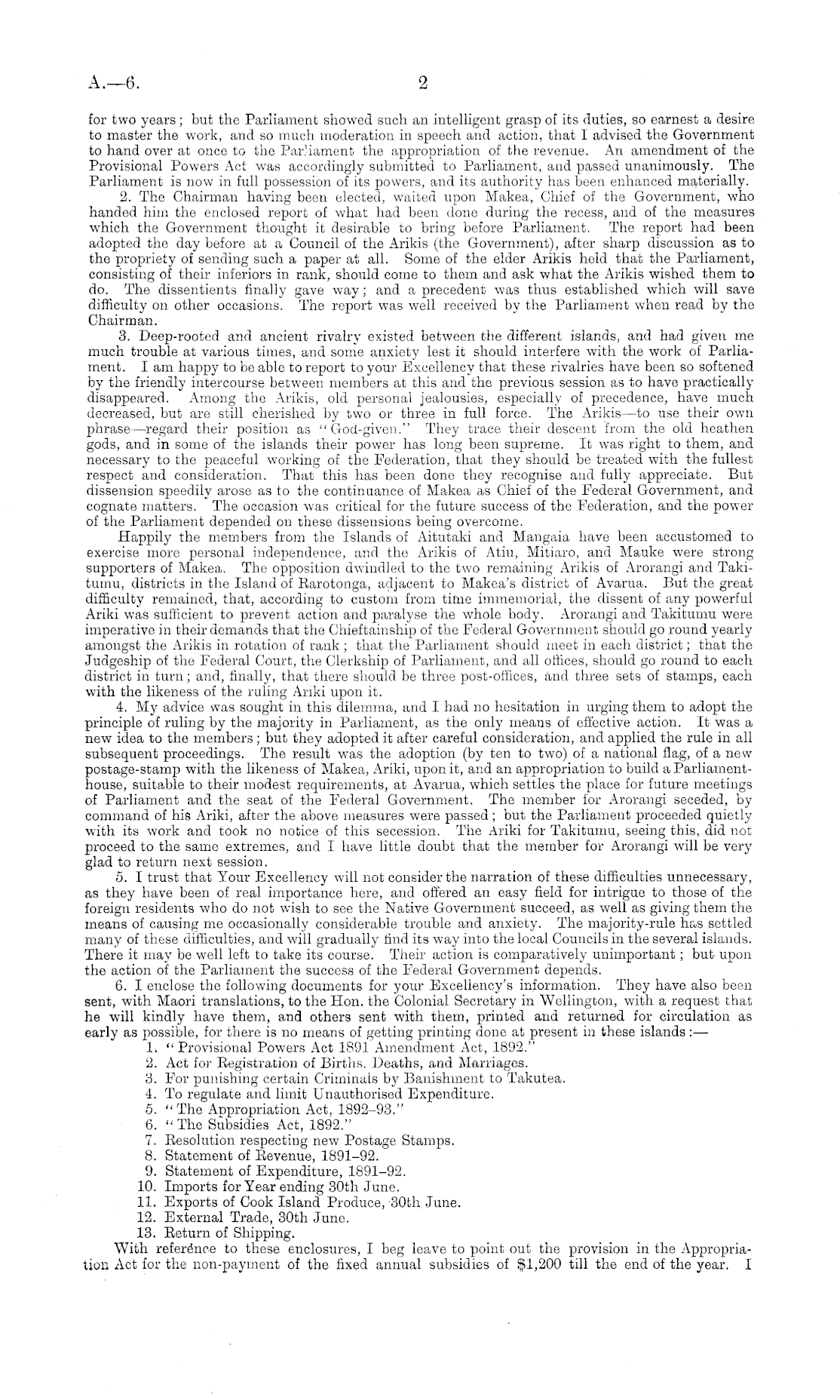 A.—6. 2

for two years; but the Parliament showed such an intelligent grasp of its duties, so earnest a desire to master the work, and so much moderation in speech and action, that I advised the Government to hand over at once to the Parliament the appropriation of the revenue. An amendment of the Provisional Powers Act was accordingly submitted to Parliament, and passed unanimously. The Parliament is now in full possession of its powers, and its authority has been enhanced materially.

2. The Chairman having been elected, waited upon Makea, Chief of the Government, who handed him the enclosed report of what had been done during the recess, and of the measures which the Government thought it desirable to bring before Parliament. The report had been adopted the day before at a Council of the Arikis (the Government), after sharp discussion as to the propriety of sending such a paper at all. Some of the elder Arikis held that the Parliament, consisting of their inferiors in rank, should come to them and ask what the Arikis wished them to do. The dissentients finally gave way; and a precedent was thus established which will save difficulty on other occasions. The report was well received by the Parliament when read by the Chairman.

3. Deep-rooted and ancient rivalry existed between the different islands, and had given me much trouble at various times, and some anxiety lest it should interfere with the work of Parliament. I am happy to be able to report to your Excellency that these rivalries have been so softened by the friendly intercourse between members at this and the previous session as to have practically disappeared. Among the Arikis, old personal jealousies, especially of precedence, have much decreased, but are still cherished by two or three in full force. The Arikis—to use their own phrase—regard their position as "God-given." They trace their descent from the old heathen gods, and in some of the islands their power has long been supreme. It was right to them, and necessary to the peaceful working of the Federation, that they should be treated with the fullest respect and consideration. That this has been done they recognise and fully appreciate. But dissension speedily arose as to the continuance of Makea as Chief of the Federal Government, and cognate matters. The occasion was critical for the future success of the Federation, and the power of the Parliament depended on these dissensions being overcome.

Happily the members from the Islands of Aitutaki and Mangaia have been accustomed to exercise more personal independence, and the Arikis of Atiu, Mitiaro, and Mauke were strong supporters of Makea. The opposition dwindled to the two remaining Arikis of Arorangi and Takitumu, districts in the Island of Rarotonga, adjacent to Makea's district of Avarua. But the great difficulty remained, that, according to custom from time immemorial, the dissent of any powerful Ariki was sufficient to prevent action and paralyse the whole body. Arorangi and Takitumu were imperative in their demands that the Chieftainship of the Federal Government should go round yearly amongst the Arikis in rotation of rank; that the Parliament should meet in each district; that the Judgeship of the Federal Court, the Clerkship of Parliament, and all offices, should go round to each district in turn; and, finally, that there should be three post-offices, and three sets of stamps, each with the likeness of the ruling Ariki upon it.

4. My advice was sought in this dilemma, and I had no hesitation in urging them to adopt the principle of ruling by the majority in Parliament, as the only means of effective action. It was a new idea to the members; but they adopted it after careful consideration, and applied the rule in all subsequent proceedings. The result was the adoption (by ten to two) of a national flag, of a new postage-stamp with the likeness of Makea, Ariki, upon it, and an appropriation to build a Parliament-house, suitable to their modest requirements, at Avarua, which settles the place for future meetings of Parliament and the seat of the Federal Government. The member for Arorangi seceded, by command of his Ariki, after the above measures were passed; but the Parliament proceeded quietly with its work and took no notice of this secession. The Ariki for Takitumu, seeing this, did not proceed to the same extremes, and I have little doubt that the member for Arorangi will be very glad to return next session.

5. I trust that Your Excellency will not consider the narration of these difficulties unnecessary, as they have been of real importance here, and offered an easy field for intrigue to those of the foreign residents who do not wish to see the Native Government succeed, as well as giving them the means of causing me occasionally considerable trouble and anxiety. The majority-rule has settled many of these difficulties, and will gradually find its way into the local Councils in the several islands. There it may be well left to take its course. Their action is comparatively unimportant; but upon the action of the Parliament the success of the Federal Government depends.

6. I enclose the following documents for your Excellency's information. They have also been sent, with Maori translations, to the Hon. the Colonial Secretary in Wellington, with a request that he will kindly have them, and others sent with them, printed and returned for circulation as early as possible, for there is no means of getting printing done at present in these islands:—
1. "Provisional Powers Act 1891 Amendment Act, 1892."
2. Act for Registration of Births, Deaths, and Marriages.
3. For punishing certain Criminals by Banishment to Takutea.
4. To regulate and limit Unauthorised Expenditure.
5. "The Appropriation Act, 1892–93."
6. "The Subsidies Act, 1892."
7. Resolution respecting new Postage Stamps.
8. Statement of Revenue, 1891–92.
9. Statement of Expenditure, 1891–92.
10. Imports for Year ending 30th June.
11. Exports of Cook Island Produce, 30th June.
12. External Trade, 30th June.
13. Return of Shipping.

With reference to these enclosures, I beg leave to point out the provision in the Appropriation Act for the non-payment of the fixed annual subsidies of $1,200 till the end of the year. I